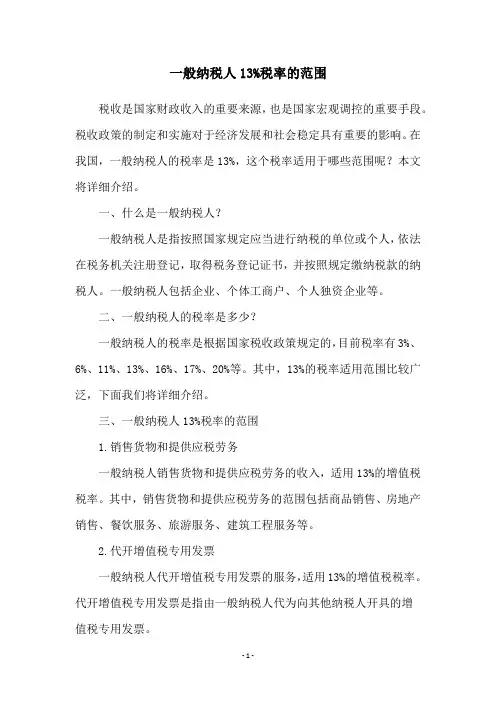 一般纳税人 13%税率的范围

税收是国家财政收入的重要来源，也是国家宏观调控的重要手段。税收政策的制定和实施对于经济发展和社会稳定具有重要的影响。在我国，一般纳税人的税率是 13%，这个税率适用于哪些范围呢？本文将详细介绍。

一、什么是一般纳税人？

一般纳税人是指按照国家规定应当进行纳税的单位或个人，依法在税务机关注册登记，取得税务登记证书，并按照规定缴纳税款的纳税人。一般纳税人包括企业、个体工商户、个人独资企业等。

二、一般纳税人的税率是多少？

一般纳税人的税率是根据国家税收政策规定的，目前税率有 3%、6%、11%、13%、16%、17%、20%等。其中，13%的税率适用范围比较广泛，下面我们将详细介绍。

三、一般纳税人 13%税率的范围

1. 销售货物和提供应税劳务

一般纳税人销售货物和提供应税劳务的收入，适用 13%的增值税税率。其中，销售货物和提供应税劳务的范围包括商品销售、房地产销售、餐饮服务、旅游服务、建筑工程服务等。

2. 代开增值税专用发票

一般纳税人代开增值税专用发票的服务，适用 13%的增值税税率。代开增值税专用发票是指由一般纳税人代为向其他纳税人开具的增值税专用发票。

- 1 -